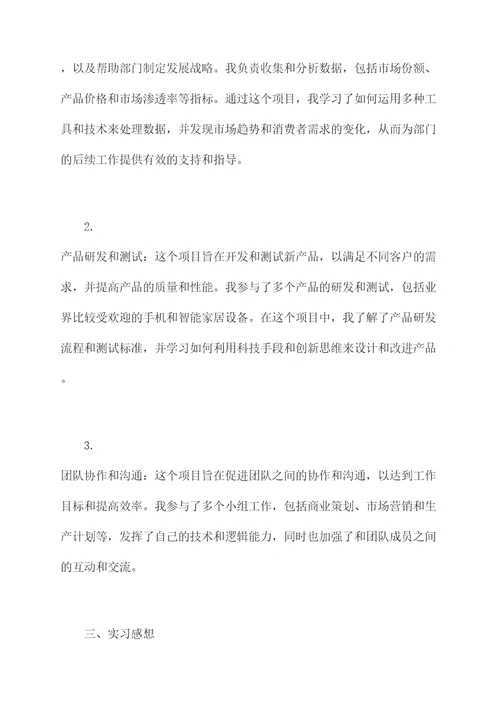 ，以及帮助部门制定发展战略。我负责收集和分析数据，包括市场份额、产品价格和市场渗透率等指标。通过这个项目，我学习了如何运用多种工具和技术来处理数据，并发现市场趋势和消费者需求的变化，从而为部门的后续工作提供有效的支持和指导。

2.

产品研发和测试：这个项目旨在开发和测试新产品，以满足不同客户的需求，并提高产品的质量和性能。我参与了多个产品的研发和测试，包括业界比较受欢迎的手机和智能家居设备。在这个项目中，我了解了产品研发流程和测试标准，并学习如何利用科技手段和创新思维来设计和改进产品。

3.

团队协作和沟通：这个项目旨在促进团队之间的协作和沟通，以达到工作目标和提高效率。我参与了多个小组工作，包括商业策划、市场营销和生产计划等，发挥了自己的技术和逻辑能力，同时也加强了和团队成员之间的互动和交流。

三、实习感想